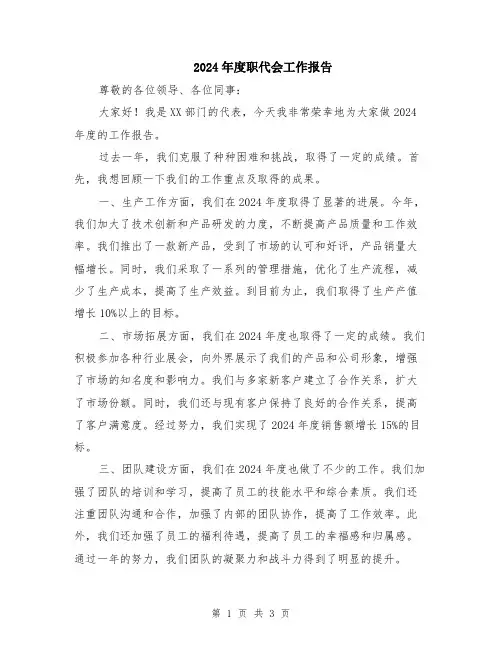 2024年度职代会工作报告

尊敬的各位领导、各位同事：

大家好！我是XX部门的代表，今天我非常荣幸地为大家做2024年度的工作报告。

过去一年，我们克服了种种困难和挑战，取得了一定的成绩。首先，我想回顾一下我们的工作重点及取得的成果。

一、生产工作方面，我们在2024年度取得了显著的进展。今年，我们加大了技术创新和产品研发的力度，不断提高产品质量和工作效率。我们推出了一款新产品，受到了市场的认可和好评，产品销量大幅增长。同时，我们采取了一系列的管理措施，优化了生产流程，减少了生产成本，提高了生产效益。到目前为止，我们取得了生产产值增长10%以上的目标。

二、市场拓展方面，我们在2024年度也取得了一定的成绩。我们积极参加各种行业展会，向外界展示了我们的产品和公司形象，增强了市场的知名度和影响力。我们与多家新客户建立了合作关系，扩大了市场份额。同时，我们还与现有客户保持了良好的合作关系，提高了客户满意度。经过努力，我们实现了2024年度销售额增长15%的目标。

三、团队建设方面，我们在2024年度也做了不少的工作。我们加强了团队的培训和学习，提高了员工的技能水平和综合素质。我们还注重团队沟通和合作，加强了内部的团队协作，提高了工作效率。此外，我们还加强了员工的福利待遇，提高了员工的幸福感和归属感。通过一年的努力，我们团队的凝聚力和战斗力得到了明显的提升。

第 1 页 共 3 页